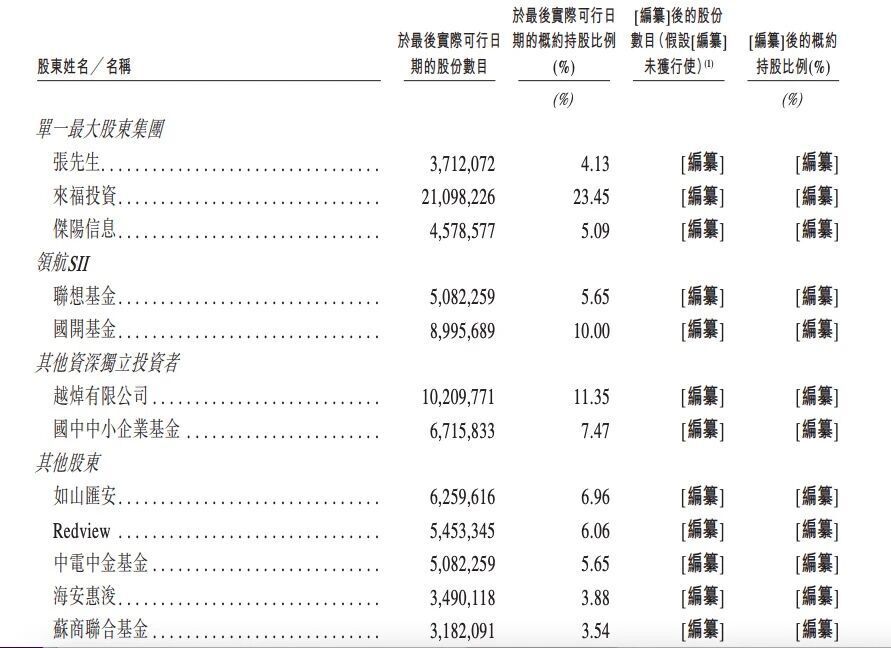 | 股東姓名／名稱 | 於最後實際可行日期的股份數目 | 於最後實際可行日期的概約持股比例(%) | [編纂]後的股份數目(假設[編纂]未獲行使)$^{(1)}$ | [編纂]後的概約持股比例(%) |
|---|---|---|---|---|
| | | (%) | | (%) |
| 單一最大股東集團 | | | | |
| 張先生 | 3,712,072 | 4.13 | [編纂] | [編纂] |
| 來福投資 | 21,098,226 | 23.45 | [編纂] | [編纂] |
| 傑陽信息 | 4,578,577 | 5.09 | [編纂] | [編纂] |
| 領航SII | | | | |
| 聯想基金 | 5,082,259 | 5.65 | [編纂] | [編纂] |
| 國開基金 | 8,995,689 | 10.00 | [編纂] | [編纂] |
| 其他資深獨立投資者 | | | | |
| 越焯有限公司 | 10,209,771 | 11.35 | [編纂] | [編纂] |
| 國中中小企業基金 | 6,715,833 | 7.47 | [編纂] | [編纂] |
| 其他股東 | | | | |
| 如山匯安 | 6,259,616 | 6.96 | [編纂] | [編纂] |
| Redview | 5,453,345 | 6.06 | [編纂] | [編纂] |
| 中電中金基金 | 5,082,259 | 5.65 | [編纂] | [編纂] |
| 海安惠浚 | 3,490,118 | 3.88 | [編纂] | [編纂] |
| 蘇商聯合基金 | 3,182,091 | 3.54 | [編纂] | [編纂] |